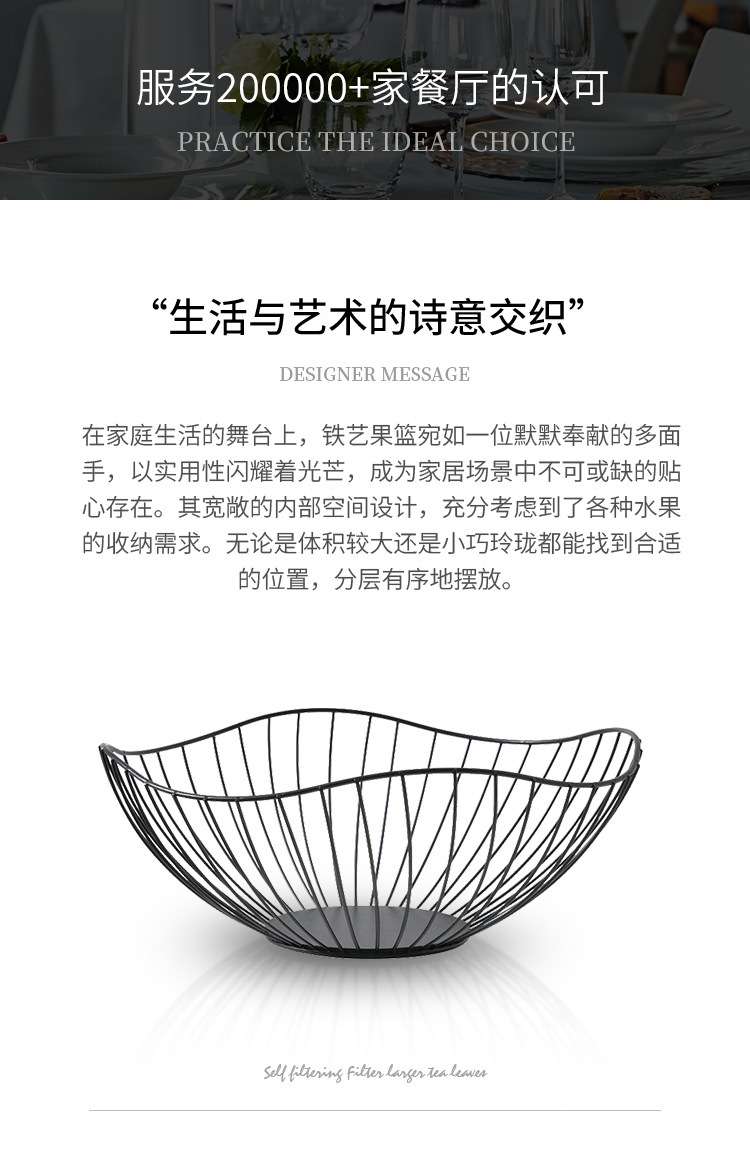 服务200000+家餐厅的认可
PRACTICE THE IDEAL CHOICE

“生活与艺术的诗意交织”
DESIGNER MESSAGE

在家庭生活的舞台上，铁艺果篮宛如一位默默奉献的多面手，以实用性闪耀着光芒，成为家居场景中不可或缺的贴心存在。其宽敞的内部空间设计，充分考虑到了各种水果的收纳需求。无论是体积较大还是小巧玲珑都能找到合适的位置，分层有序地摆放。

Self filtering Filter larger tea leaves